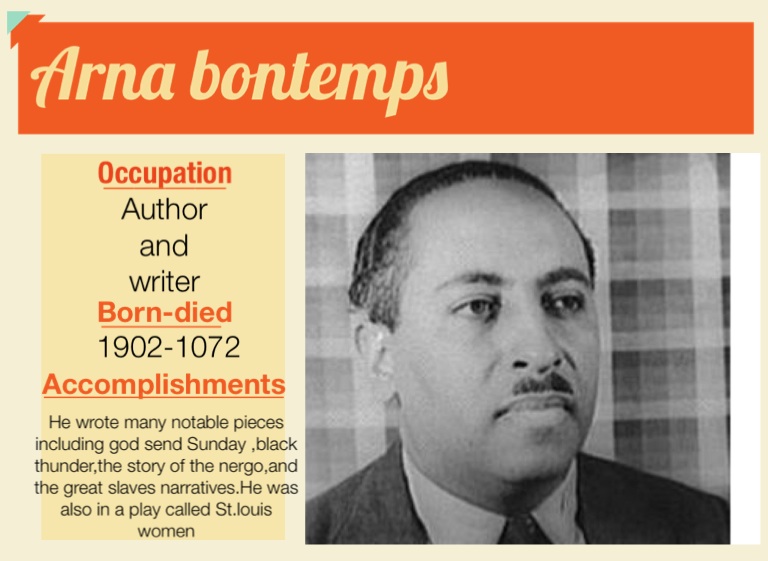 Arna bontemps

Occupation
Author
and
writer

Born-died
1902-1072

Accomplishments
He wrote many notable pieces including god send Sunday ,black thunder,the story of the nergo,and the great slaves narratives.He was also in a play called St.louis women